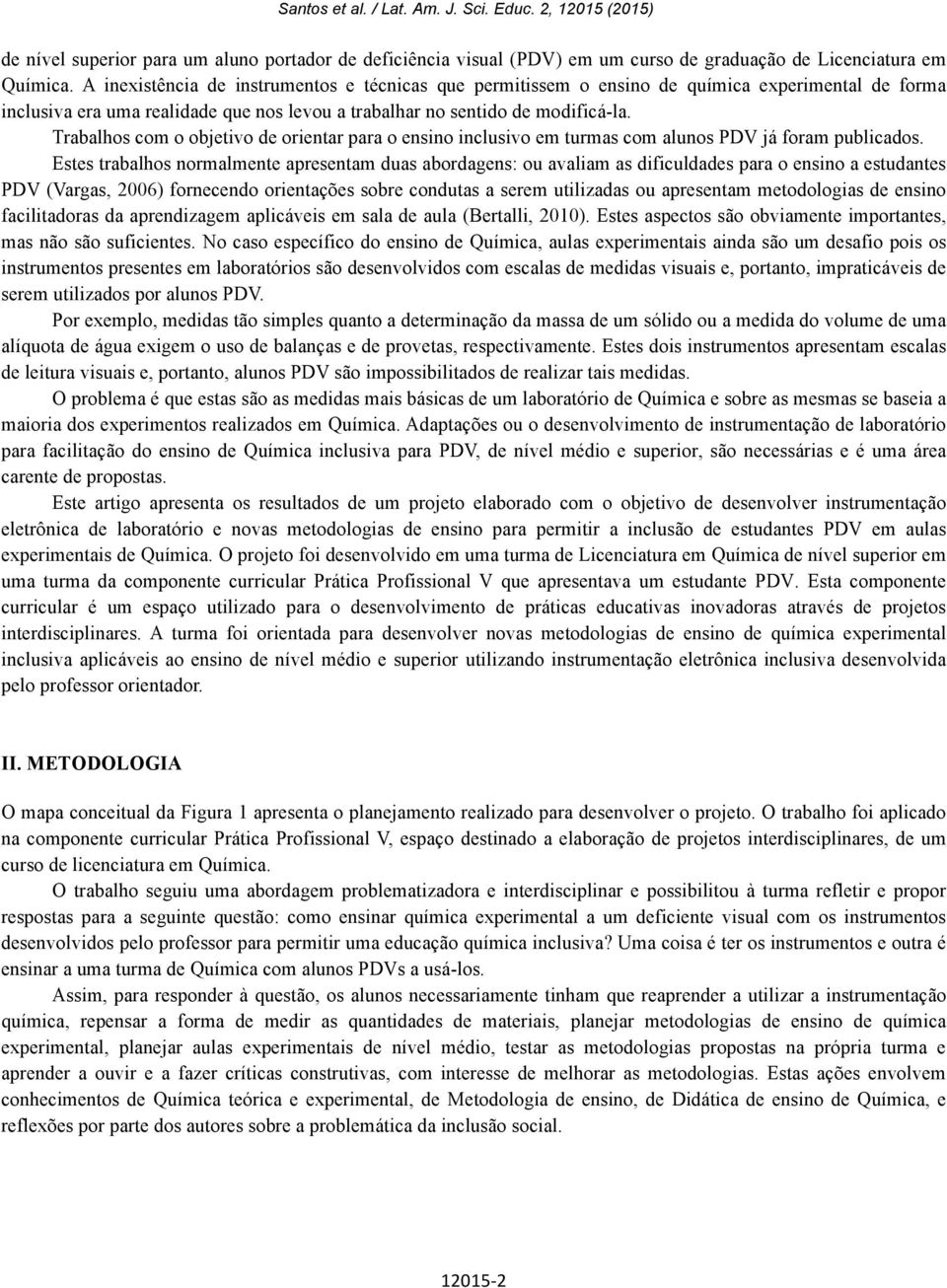 Santos et al. / Lat. Am. J. Sci. Educ. 2, 12015 (2015)

de nível superior para um aluno portador de deficiência visual (PDV) em um curso de graduação de Licenciatura em Química. A inexistência de instrumentos e técnicas que permitissem o ensino de química experimental de forma inclusiva era uma realidade que nos levou a trabalhar no sentido de modificá-la.

Trabalhos com o objetivo de orientar para o ensino inclusivo em turmas com alunos PDV já foram publicados. Estes trabalhos normalmente apresentam duas abordagens: ou avaliam as dificuldades para o ensino a estudantes PDV (Vargas, 2006) fornecendo orientações sobre condutas a serem utilizadas ou apresentam metodologias de ensino facilitadoras da aprendizagem aplicáveis em sala de aula (Bertalli, 2010). Estes aspectos são obviamente importantes, mas não são suficientes. No caso específico do ensino de Química, aulas experimentais ainda são um desafio pois os instrumentos presentes em laboratórios são desenvolvidos com escalas de medidas visuais e, portanto, impraticáveis de serem utilizados por alunos PDV.

Por exemplo, medidas tão simples quanto a determinação da massa de um sólido ou a medida do volume de uma alíquota de água exigem o uso de balanças e de provetas, respectivamente. Estes dois instrumentos apresentam escalas de leitura visuais e, portanto, alunos PDV são impossibilitados de realizar tais medidas.

O problema é que estas são as medidas mais básicas de um laboratório de Química e sobre as mesmas se baseia a maioria dos experimentos realizados em Química. Adaptações ou o desenvolvimento de instrumentação de laboratório para facilitação do ensino de Química inclusiva para PDV, de nível médio e superior, são necessárias e é uma área carente de propostas.

Este artigo apresenta os resultados de um projeto elaborado com o objetivo de desenvolver instrumentação eletrônica de laboratório e novas metodologias de ensino para permitir a inclusão de estudantes PDV em aulas experimentais de Química. O projeto foi desenvolvido em uma turma de Licenciatura em Química de nível superior em uma turma da componente curricular Prática Profissional V que apresentava um estudante PDV. Esta componente curricular é um espaço utilizado para o desenvolvimento de práticas educativas inovadoras através de projetos interdisciplinares. A turma foi orientada para desenvolver novas metodologias de ensino de química experimental inclusiva aplicáveis ao ensino de nível médio e superior utilizando instrumentação eletrônica inclusiva desenvolvida pelo professor orientador.

II. METODOLOGIA

O mapa conceitual da Figura 1 apresenta o planejamento realizado para desenvolver o projeto. O trabalho foi aplicado na componente curricular Prática Profissional V, espaço destinado a elaboração de projetos interdisciplinares, de um curso de licenciatura em Química.

O trabalho seguiu uma abordagem problematizadora e interdisciplinar e possibilitou à turma refletir e propor respostas para a seguinte questão: como ensinar química experimental a um deficiente visual com os instrumentos desenvolvidos pelo professor para permitir uma educação química inclusiva? Uma coisa é ter os instrumentos e outra é ensinar a uma turma de Química com alunos PDVs a usá-los.

Assim, para responder à questão, os alunos necessariamente tinham que reaprender a utilizar a instrumentação química, repensar a forma de medir as quantidades de materiais, planejar metodologias de ensino de química experimental, planejar aulas experimentais de nível médio, testar as metodologias propostas na própria turma e aprender a ouvir e a fazer críticas construtivas, com interesse de melhorar as metodologias. Estas ações envolvem conhecimentos de Química teórica e experimental, de Metodologia de ensino, de Didática de ensino de Química, e reflexões por parte dos autores sobre a problemática da inclusão social.

12015-2